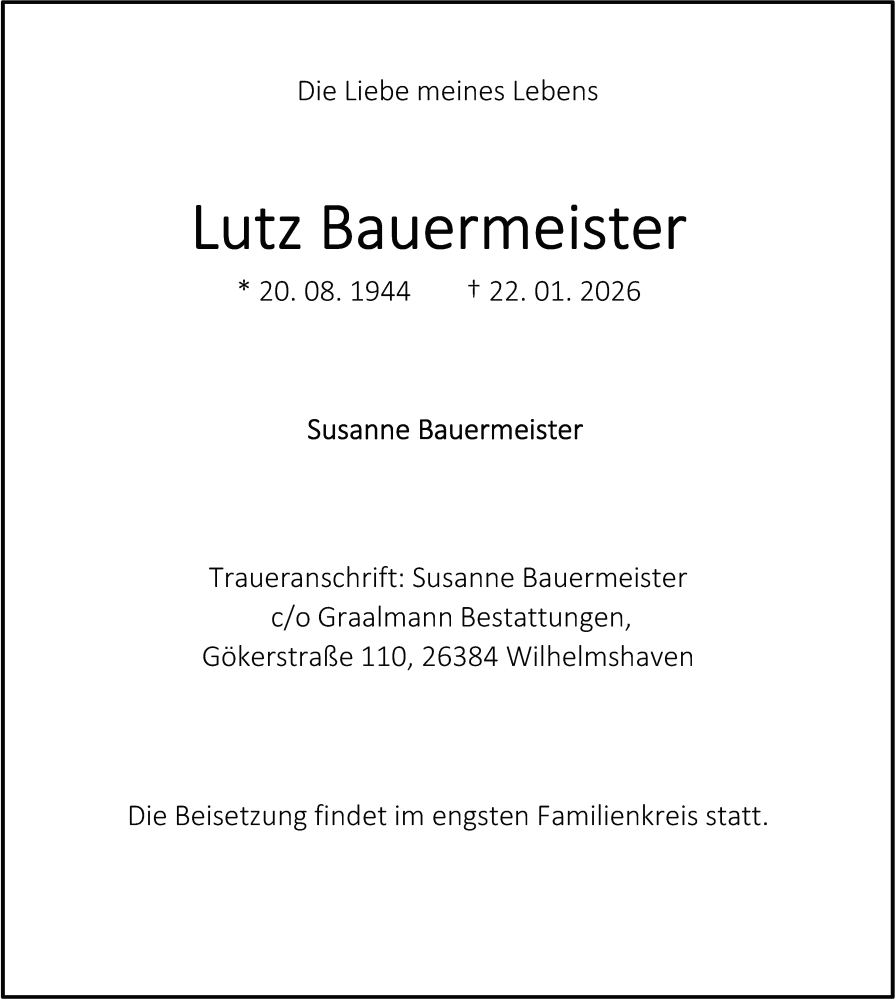 Die Liebe meines Lebens

Lutz Bauermeister

* 20. 08. 1944 † 22. 01. 2026

Susanne Bauermeister

Traueranschrift: Susanne Bauermeister
c/o Graalmann Bestattungen,
Gökerstraße 110, 26384 Wilhelmshaven

Die Beisetzung findet im engsten Familienkreis statt.